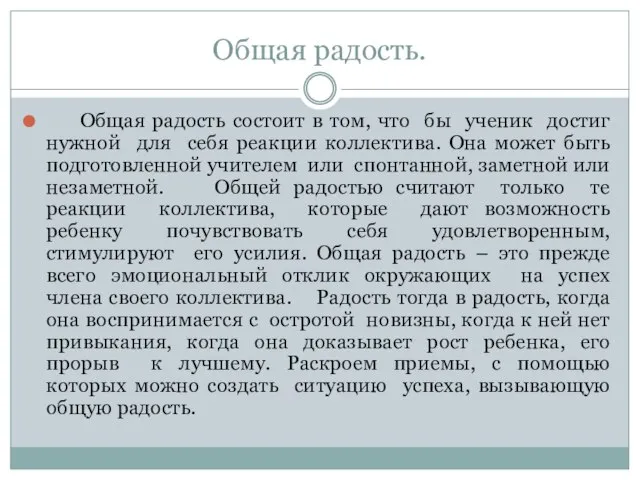 Общая радость.

Общая радость состоит в том, что бы ученик достиг нужной для себя реакции коллектива. Она может быть подготовленной учителем или спонтанной, заметной или незаметной. Общей радостью считают только те реакции коллектива, которые дают возможность ребенку почувствовать себя удовлетворенным, стимулируют его усилия. Общая радость – это прежде всего эмоциональный отклик окружающих на успех члена своего коллектива. Радость тогда в радость, когда она воспринимается с остротой новизны, когда к ней нет привыкания, когда она доказывает рост ребенка, его прорыв к лучшему. Раскроем приемы, с помощью которых можно создать ситуацию успеха, вызывающую общую радость.